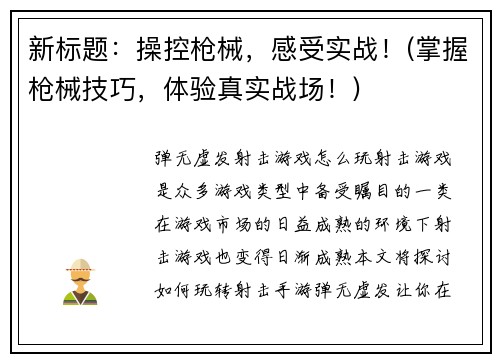 新标题：操控枪械，感受实战！（掌握枪械技巧，体验真实战场！）

弹无虚发射击游戏怎么玩射击游戏是众多游戏类型中备受瞩目的一类在游戏市场的日益成熟的环境下射击游戏也变得日渐成熟本文将探讨如何玩转射击手游弹无虚发让你在